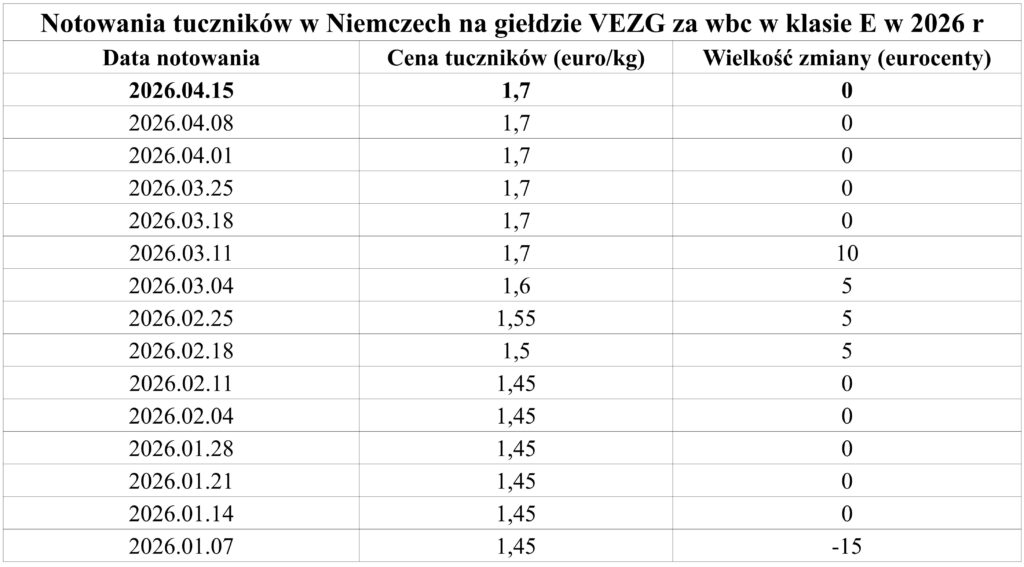 Notowania tuczników w Niemczech na giełdzie VEZG za wbc w klasie E w 2026 r

| Data notowania | Cena tuczników (euro/kg) | Wielkość zmiany (eurocenty) |
|---|---|---|
| 2026.04.15 | 1,7 | 0 |
| 2026.04.08 | 1,7 | 0 |
| 2026.04.01 | 1,7 | 0 |
| 2026.03.25 | 1,7 | 0 |
| 2026.03.18 | 1,7 | 0 |
| 2026.03.11 | 1,7 | 10 |
| 2026.03.04 | 1,6 | 5 |
| 2026.02.25 | 1,55 | 5 |
| 2026.02.18 | 1,5 | 5 |
| 2026.02.11 | 1,45 | 0 |
| 2026.02.04 | 1,45 | 0 |
| 2026.01.28 | 1,45 | 0 |
| 2026.01.21 | 1,45 | 0 |
| 2026.01.14 | 1,45 | 0 |
| 2026.01.07 | 1,45 | -15 |